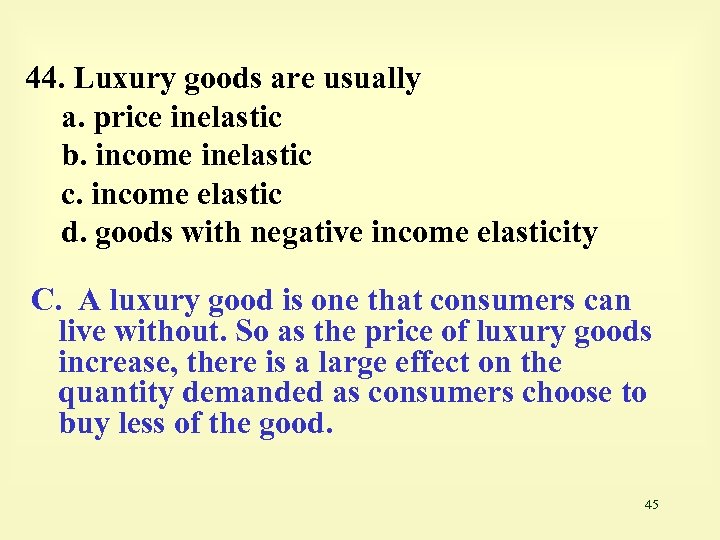 44. Luxury goods are usually
a. price inelastic
b. income inelastic
c. income elastic
d. goods with negative income elasticity

C. A luxury good is one that consumers can live without. So as the price of luxury goods increase, there is a large effect on the quantity demanded as consumers choose to buy less of the good.

45